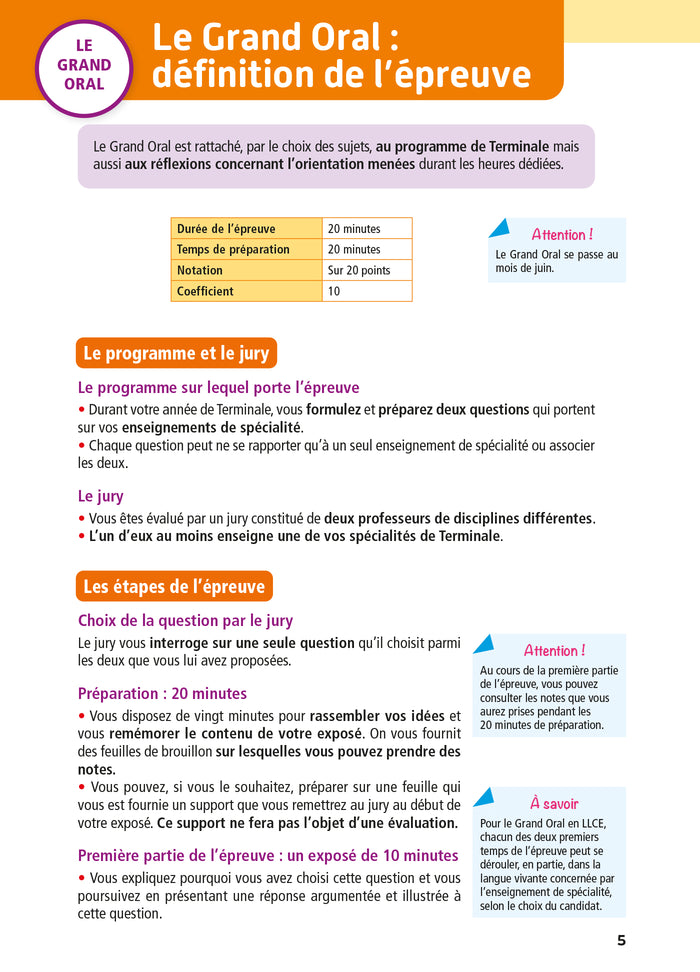 LE GRAND ORAL

Le Grand Oral : définition de l'épreuve

Le Grand Oral est rattaché, par le choix des sujets, au programme de Terminale mais aussi aux réflexions concernant l'orientation menées durant les heures dédiées.

| Durée de l'épreuve | 20 minutes |
|---|---|
| Temps de préparation | 20 minutes |
| Notation | Sur 20 points |
| Coefficient | 10 |

Attention !
Le Grand Oral se passe au mois de juin.

Le programme et le jury

Le programme sur lequel porte l'épreuve
• Durant votre année de Terminale, vous formulez et préparez deux questions qui portent sur vos enseignements de spécialité.
• Chaque question peut ne se rapporter qu'à un seul enseignement de spécialité ou associer les deux.

Le jury
• Vous êtes évalué par un jury constitué de deux professeurs de disciplines différentes.
• L'un d'eux au moins enseigne une de vos spécialités de Terminale.

Les étapes de l'épreuve

Choix de la question par le jury
Le jury vous interroge sur une seule question qu'il choisit parmi les deux que vous lui avez proposées.

Préparation : 20 minutes
• Vous disposez de vingt minutes pour rassembler vos idées et vous remémorer le contenu de votre exposé. On vous fournit des feuilles de brouillon sur lesquelles vous pouvez prendre des notes.
• Vous pouvez, si vous le souhaitez, préparer sur une feuille qui vous est fournie un support que vous remettrez au jury au début de votre exposé. Ce support ne fera pas l'objet d'une évaluation.

Première partie de l'épreuve : un exposé de 10 minutes
• Vous expliquez pourquoi vous avez choisi cette question et vous poursuivez en présentant une réponse argumentée et illustrée à cette question.

Attention !
Au cours de la première partie de l'épreuve, vous pouvez consulter les notes que vous aurez prises pendant les 20 minutes de préparation.

À savoir
Pour le Grand Oral en LLCE, chacun des deux premiers temps de l'épreuve peut se dérouler, en partie, dans la langue vivante concernée par l'enseignement de spécialité, selon le choix du candidat.

5